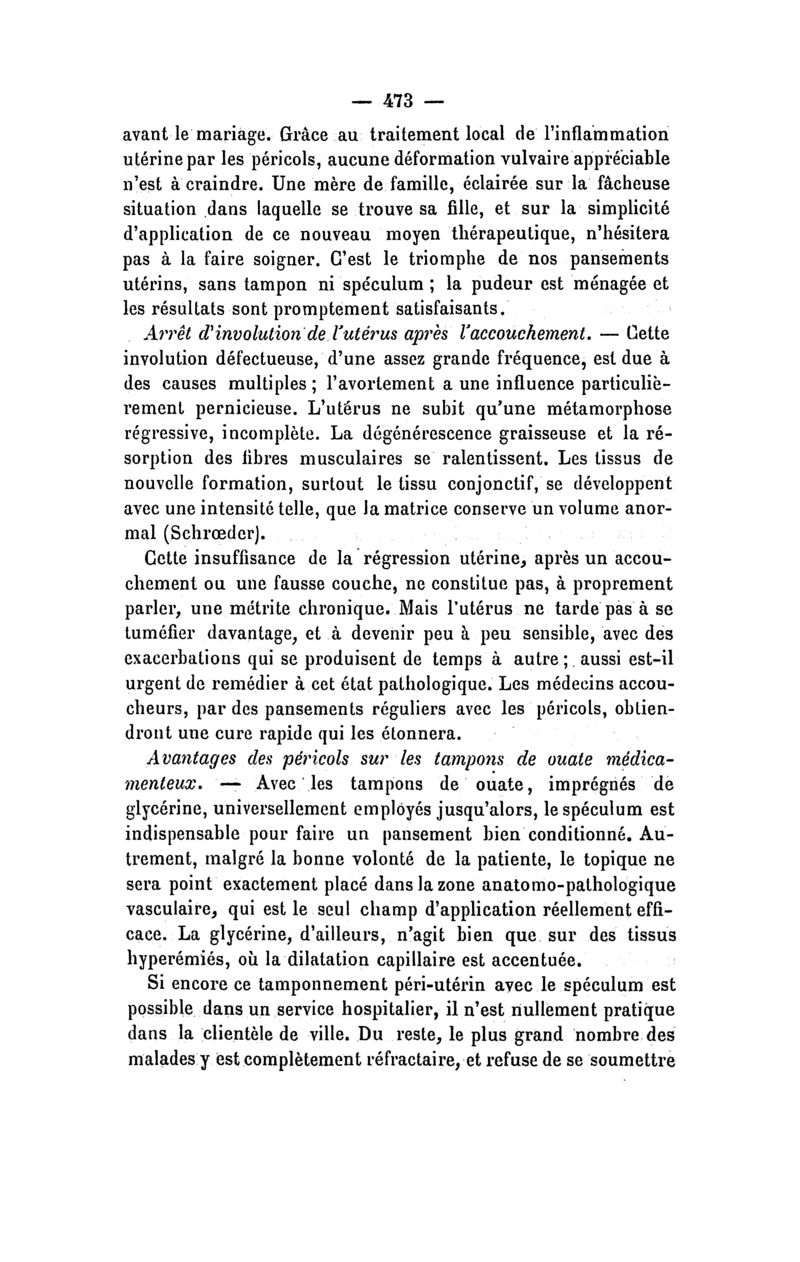 — 473 —

avant le mariage. Grâce au traitement local de l'inflammation utérine par les péricols, aucune déformation vulvaire appréciable n'est à craindre. Une mère de famille, éclairée sur la fâcheuse situation dans laquelle se trouve sa fille, et sur la simplicité d'application de ce nouveau moyen thérapeutique, n'hésitera pas à la faire soigner. C'est le triomphe de nos pansements utérins, sans tampon ni spéculum ; la pudeur est ménagée et les résultats sont promptement satisfaisants.

Arrêt d'involution de l'utérus après l'accouchement. — Cette involution défectueuse, d'une assez grande fréquence, est due à des causes multiples ; l'avortement a une influence particulièrement pernicieuse. L'utérus ne subit qu'une métamorphose régressive, incomplète. La dégénérescence graisseuse et la résorption des fibres musculaires se ralentissent. Les tissus de nouvelle formation, surtout le tissu conjonctif, se développent avec une intensité telle, que la matrice conserve un volume anormal (Schrœder).

Cette insuffisance de la régression utérine, après un accouchement ou une fausse couche, ne constitue pas, à proprement parler, une métrite chronique. Mais l'utérus ne tarde pas à se tuméfier davantage, et à devenir peu à peu sensible, avec des exacerbations qui se produisent de temps à autre ; aussi est-il urgent de remédier à cet état pathologique. Les médecins accoucheurs, par des pansements réguliers avec les péricols, obtiendront une cure rapide qui les étonnera.

Avantages des péricols sur les tampons de ouate médicamenteux. — Avec les tampons de ouate, imprégnés de glycérine, universellement employés jusqu'alors, le spéculum est indispensable pour faire un pansement bien conditionné. Autrement, malgré la bonne volonté de la patiente, le topique ne sera point exactement placé dans la zone anatomo-pathologique vasculaire, qui est le seul champ d'application réellement efficace. La glycérine, d'ailleurs, n'agit bien que sur des tissus hyperémiés, où la dilatation capillaire est accentuée.

Si encore ce tamponnement péri-utérin avec le spéculum est possible dans un service hospitalier, il n'est nullement pratique dans la clientèle de ville. Du reste, le plus grand nombre des malades y est complètement réfractaire, et refuse de se soumettre